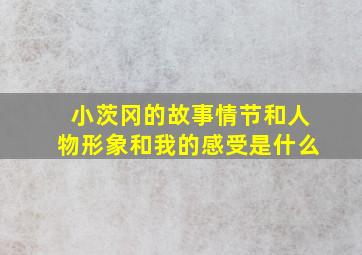 小茨冈的故事情节和人物形象和我的感受是什么